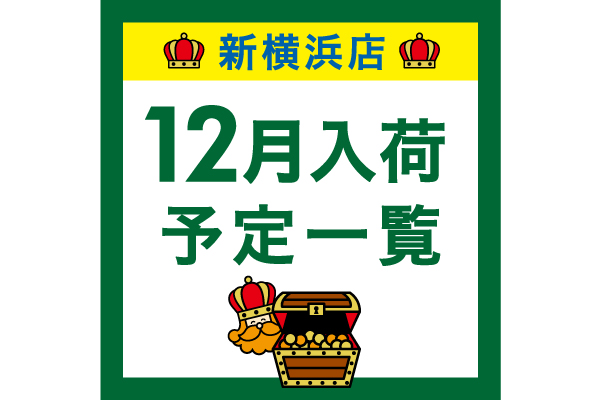 新横浜店

12月入荷
予定一覧